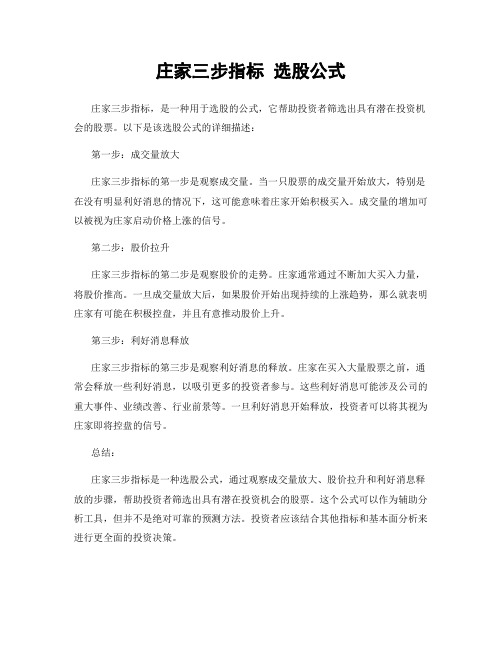 庄家三步指标 选股公式

庄家三步指标，是一种用于选股的公式，它帮助投资者筛选出具有潜在投资机会的股票。以下是该选股公式的详细描述：

第一步：成交量放大

庄家三步指标的第一步是观察成交量。当一只股票的成交量开始放大，特别是在没有明显利好消息的情况下，这可能意味着庄家开始积极买入。成交量的增加可以被视为庄家启动价格上涨的信号。

第二步：股价拉升

庄家三步指标的第二步是观察股价的走势。庄家通常通过不断加大买入力量，将股价推高。一旦成交量放大后，如果股价开始出现持续的上涨趋势，那么就表明庄家有可能在积极拉盘，并且有意推动股价上升。

第三步：利好消息释放

庄家三步指标的第三步是观察利好消息的释放。庄家在买入大量股票之前，通常会释放一些利好消息，以吸引更多的投资者参与。这些利好消息可能涉及公司的重大事件、业绩改善、行业前景等。一旦利好消息开始释放，投资者可以将其视为庄家即将控盘的信号。

总结：

庄家三步指标是一种选股公式，通过观察成交量放大、股价拉升和利好消息释放的步骤，帮助投资者筛选出具有潜在投资机会的股票。这个公式可以作为辅助分析工具，但并不是绝对可靠的预测方法。投资者应该结合其他指标和基本面分析来进行更全面的投资决策。